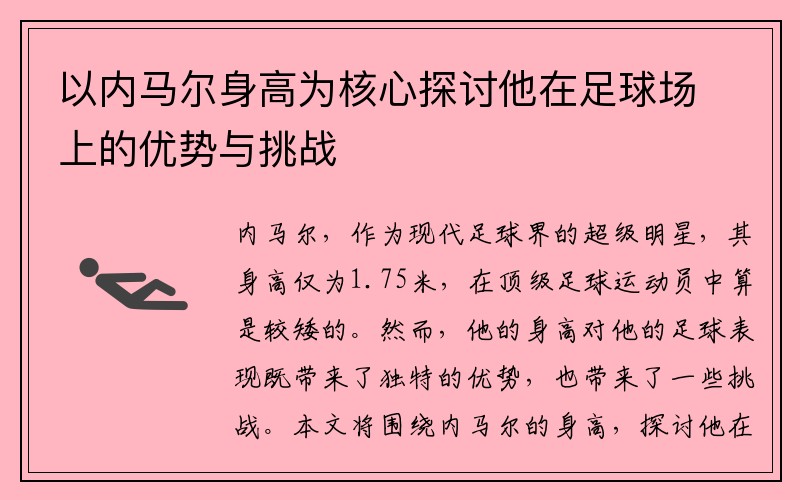 以内马尔身高为核心探讨他在足球场上的优势与挑战

内马尔，作为现代足球界的超级明星，其身高仅为1.75米，在顶级足球运动员中算是较矮的。然而，他的身高对他的足球表现既带来了独特的优势，也带来了一些挑战。本文将围绕内马尔的身高，探讨他在